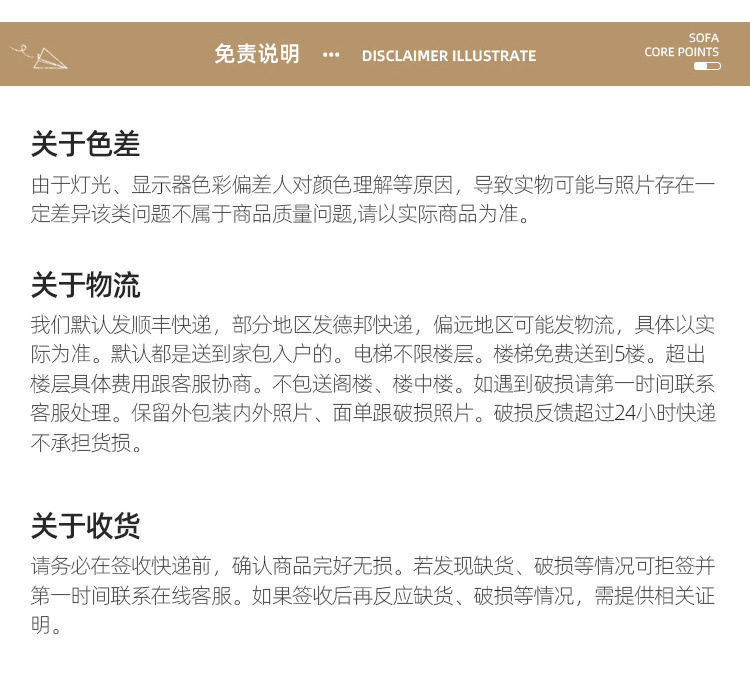 免责说明 ••• DISCLAIMER ILLUSTRATE

SOFA
CORE POINTS

关于色差

由于灯光、显示器色彩偏差人对颜色理解等原因，导致实物可能与照片存在一定差异该类问题不属于商品质量问题,请以实际商品为准。

关于物流

我们默认发顺丰快递，部分地区发德邦快递，偏远地区可能发物流，具体以实际为准。默认都是送到家包入户的。电梯不限楼层。楼梯免费送到5楼。超出楼层具体费用跟客服协商。不包送阁楼、楼中楼。如遇到破损请第一时间联系客服处理。保留外包装内外照片、面单跟破损照片。破损反馈超过24小时快递不承担货损。

关于收货

请务必在签收快递前，确认商品完好无损。若发现缺货、破损等情况可拒签并第一时间联系在线客服。如果签收后再反应缺货、破损等情况，需提供相关证明。